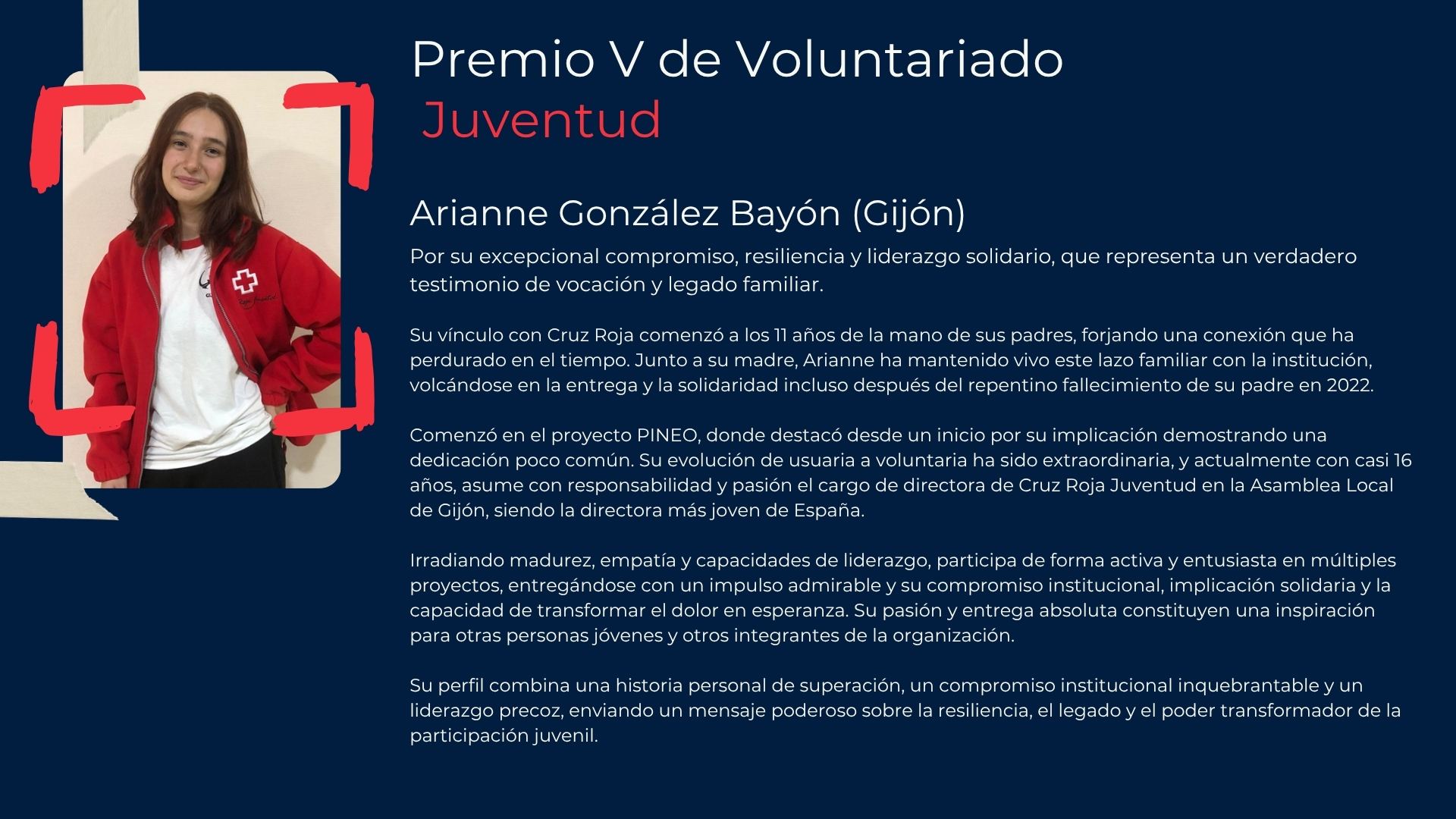 Premio V de Voluntariado
Juventud

Arianne González Bayón (Gijón)

Por su excepcional compromiso, resiliencia y liderazgo solidario, que representa un verdadero testimonio de vocación y legado familiar.

Su vínculo con Cruz Roja comenzó a los 11 años de la mano de sus padres, forjando una conexión que ha perdurado en el tiempo. Junto a su madre, Arianne ha mantenido vivo este lazo familiar con la institución, volcándose en la entrega y la solidaridad incluso después del repentino fallecimiento de su padre en 2022.

Comenzó en el proyecto PINEO, donde destacó desde un inicio por su implicación demostrando una dedicación poco común. Su evolución de usuaria a voluntaria ha sido extraordinaria, y actualmente con casi 16 años, asume con responsabilidad y pasión el cargo de directora de Cruz Roja Juventud en la Asamblea Local de Gijón, siendo la directora más joven de España.

Irradiando madurez, empatía y capacidades de liderazgo, participa de forma activa y entusiasta en múltiples proyectos, entregándose con un impulso admirable y su compromiso institucional, implicación solidaria y la capacidad de transformar el dolor en esperanza. Su pasión y entrega absoluta constituyen una inspiración para otras personas jóvenes y otros integrantes de la organización.

Su perfil combina una historia personal de superación, un compromiso institucional inquebrantable y un liderazgo precoz, enviando un mensaje poderoso sobre la resiliencia, el legado y el poder transformador de la participación juvenil.